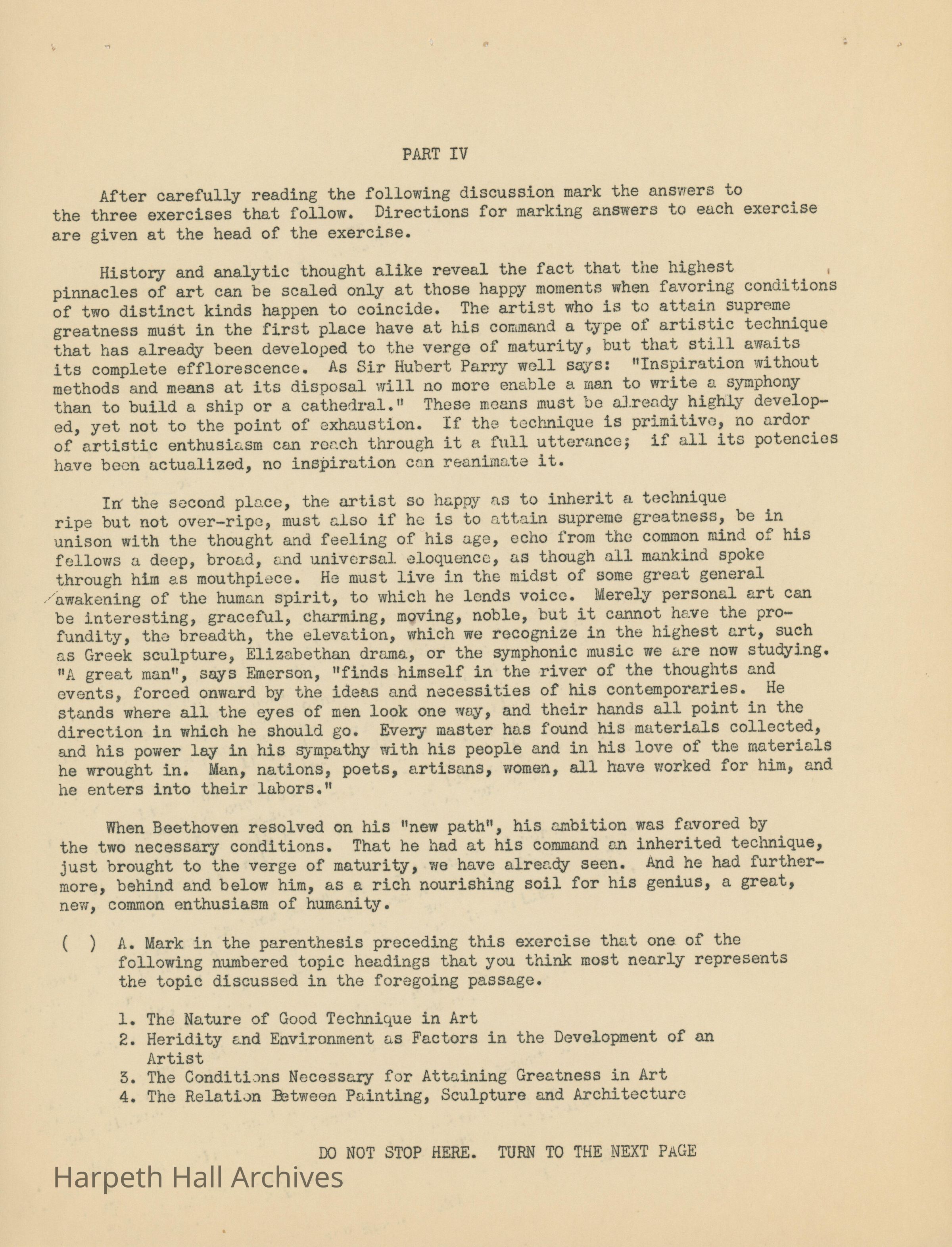 PART IV

After carefully reading the following discussion mark the answers to the three exercises that follow. Directions for marking answers to each exercise are given at the head of the exercise.

History and analytic thought alike reveal the fact that the highest pinnacles of art can be scaled only at those happy moments when favoring conditions of two distinct kinds happen to coincide. The artist who is to attain supreme greatness must in the first place have at his command a type of artistic technique that has already been developed to the verge of maturity, but that still awaits its complete efflorescence. As Sir Hubert Parry well says: "Inspiration without methods and means at its disposal will no more enable a man to write a symphony than to build a ship or a cathedral." These means must be already highly developed, yet not to the point of exhaustion. If the technique is primitive, no ardor of artistic enthusiasm can reach through it a full utterance; if all its potencies have been actualized, no inspiration can reanimate it.

In the second place, the artist so happy as to inherit a technique ripe but not over-ripe, must also if he is to attain supreme greatness, be in unison with the thought and feeling of his age, echo from the common mind of his fellows a deep, broad, and universal eloquence, as though all mankind spoke through him as mouthpiece. He must live in the midst of some great general awakening of the human spirit, to which he lends voice. Merely personal art can be interesting, graceful, charming, moving, noble, but it cannot have the profundity, the breadth, the elevation, which we recognize in the highest art, such as Greek sculpture, Elizabethan drama, or the symphonic music we are now studying. "A great man", says Emerson, "finds himself in the river of the thoughts and events, forced onward by the ideas and necessities of his contemporaries. He stands where all the eyes of men look one way, and their hands all point in the direction in which he should go. Every master has found his materials collected, and his power lay in his sympathy with his people and in his love of the materials he wrought in. Man, nations, poets, artisans, women, all have worked for him, and he enters into their labors."

When Beethoven resolved on his "new path", his ambition was favored by the two necessary conditions. That he had at his command an inherited technique, just brought to the verge of maturity, we have already seen. And he had furthermore, behind and below him, as a rich nourishing soil for his genius, a great, new, common enthusiasm of humanity.

( ) A. Mark in the parenthesis preceding this exercise that one of the following numbered topic headings that you think most nearly represents the topic discussed in the foregoing passage.

1. The Nature of Good Technique in Art
2. Heridity and Environment as Factors in the Development of an Artist
3. The Conditions Necessary for Attaining Greatness in Art
4. The Relation Between Painting, Sculpture and Architecture

DO NOT STOP HERE. TURN TO THE NEXT PAGE

Harpeth Hall Archives